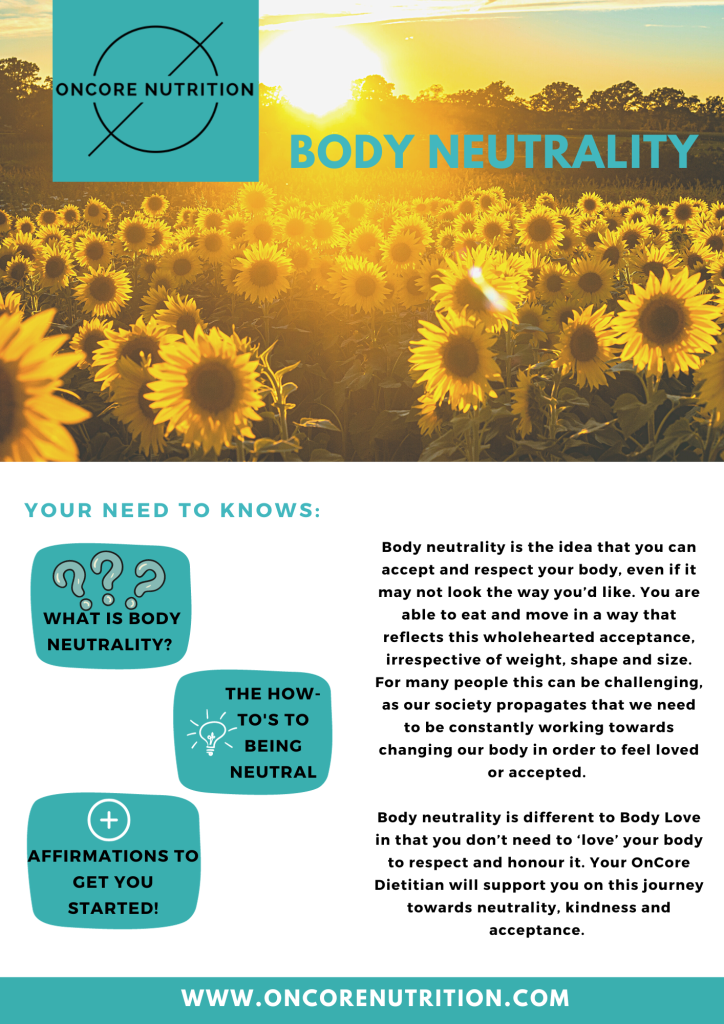 ONCORE NUTRITION

BODY NEUTRALITY

YOUR NEED TO KNOWS:

WHAT IS BODY NEUTRALITY?

THE HOW-TO'S TO BEING NEUTRAL

AFFIRMATIONS TO GET YOU STARTED!

Body neutrality is the idea that you can accept and respect your body, even if it may not look the way you'd like. You are able to eat and move in a way that reflects this wholehearted acceptance, irrespective of weight, shape and size. For many people this can be challenging, as our society propagates that we need to be constantly working towards changing our body in order to feel loved or accepted.

Body neutrality is different to Body Love in that you don't need to 'love' your body to respect and honour it. Your OnCore Dietitian will support you on this journey towards neutrality, kindness and acceptance.

WWW.ONCORENUTRITION.COM